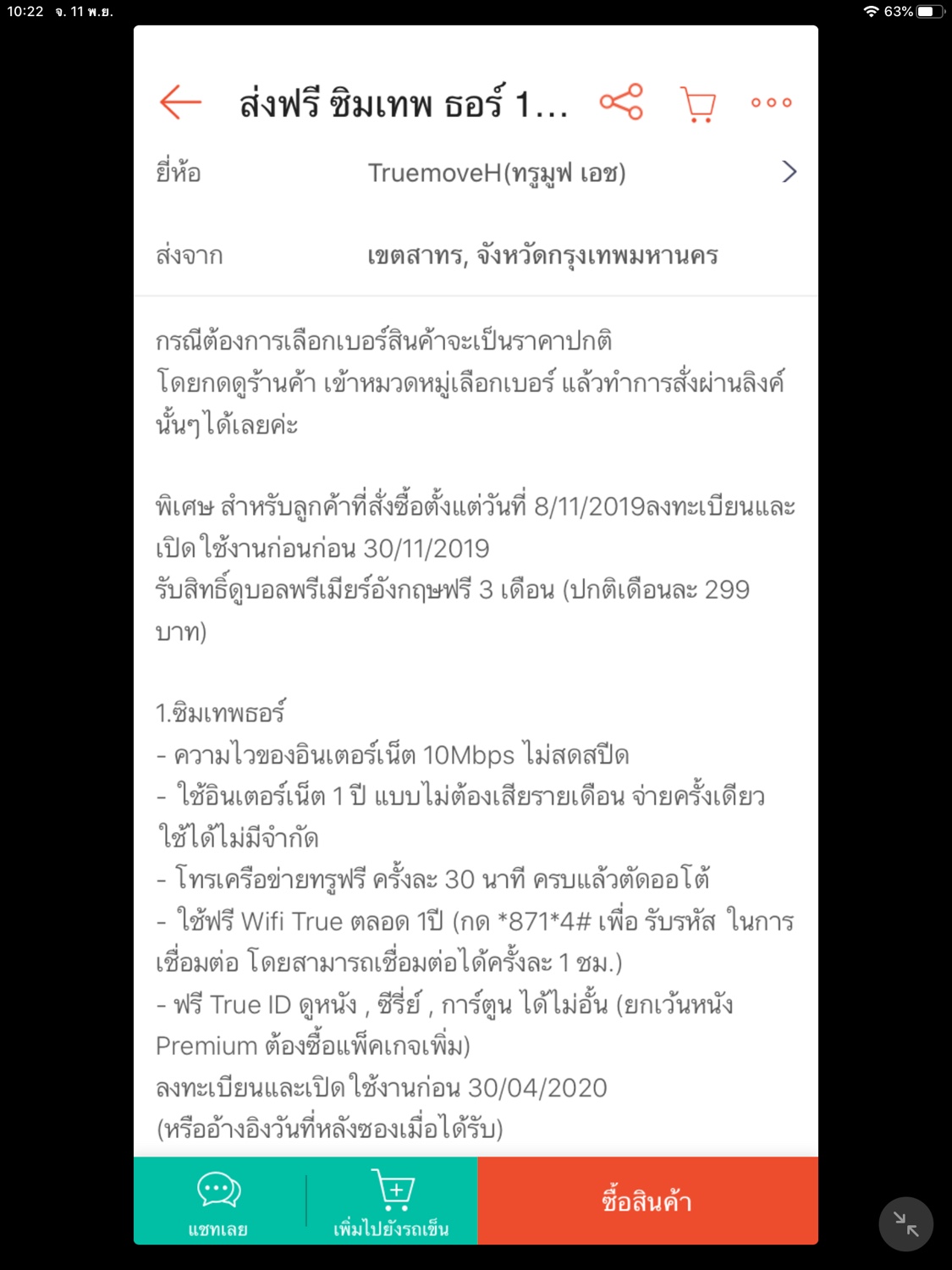 10:22 จ. 11 พ.ย.

63%

ส่งฟรี ซิมเทพ ธอร์ 1...

ยี่ห้อ TruemoveH(ทรูมูฟ เอช)

ส่งจาก เขตสาทร, จังหวัดกรุงเทพมหานคร

กรณีต้องการเลือกเบอร์สินค้าจะเป็นราคาปกติ โดยกดดูร้านค้า เข้าหมวดหมู่เลือกเบอร์ แล้วทำการสั่งผ่านลิงค์นั้นๆได้เลยค่ะ

พิเศษ สำหรับลูกค้าที่สั่งซื้อตั้งแต่วันที่ 8/11/2019ลงทะเบียนและเปิดใช้งานก่อนก่อน 30/11/2019
รับสิทธิ์ดูบอลพรีเมียร์อังกฤษฟรี 3 เดือน (ปกติเดือนละ 299 บาท)

1.ซิมเทพธอร์
- ความไวของอินเตอร์เน็ต 10Mbps ไม่สดสปีด
- ใช้อินเตอร์เน็ต 1 ปี แบบไม่ต้องเสียรายเดือน จ่ายครั้งเดียว ใช้ได้ไม่มีจำกัด
- โทรเครือข่ายทรูฟรี ครั้งละ 30 นาที ครบแล้วตัดออโต้
- ใช้ฟรี Wifi True ตลอด 1ปี (กด *871*4# เพื่อ รับรหัส ในการเชื่อมต่อ โดยสามารถเชื่อมต่อได้ครั้งละ 1 ชม.)
- ฟรี True ID ดูหนัง , ซีรี่ย์ , การ์ตูน ได้ไม่อั้น (ยกเว้นหนัง Premium ต้องซื้อแพ็คเกจเพิ่ม)
ลงทะเบียนและเปิดใช้งานก่อน 30/04/2020
(หรืออ้างอิงวันที่หลังซองเมื่อได้รับ)

แชทเลย
เพิ่มไปยังรถเข็น
ซื้อสินค้า